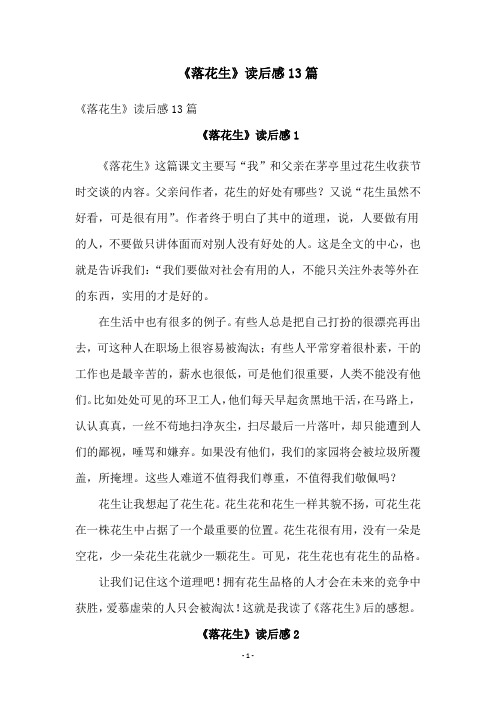 《落花生》读后感13篇

《落花生》读后感13篇

《落花生》读后感1

《落花生》这篇课文主要写“我”和父亲在茅亭里过花生收获节时交谈的内容。父亲问作者，花生的好处有哪些？又说“花生虽然不好看，可是很有用”。作者终于明白了其中的道理，说，人要做有用的人，不要做只讲体面而对别人没有好处的人。这是全文的中心，也就是告诉我们：“我们要做对社会有用的人，不能只关注外表等外在的东西，实用的才是好的。

在生活中也有很多的例子。有些人总是把自己打扮的很漂亮再出去，可这种人在职场上很容易被淘汰；有些人平常穿着很朴素，干的工作也是最辛苦的，薪水也很低，可是他们很重要，人类不能没有他们。比如处处可见的环卫工人，他们每天早起贪黑地干活，在马路上，认认真真，一丝不苟地扫净灰尘，扫尽最后一片落叶，却只能遭到人们的鄙视，唾骂和嫌弃。如果没有他们，我们的家园将会被垃圾所覆盖，所掩埋。这些人难道不值得我们尊重，不值得我们敬佩吗？

花生让我想起了花生花。花生花和花生一样其貌不扬，可花生花在一株花生中占据了一个最重要的位置。花生花很有用，没有一朵是空花，少一朵花生花就少一颗花生。可见，花生花也有花生的品格。

让我们记住这个道理吧！拥有花生品格的人才会在未来的竞争中获胜，爱慕虚荣的人只会被淘汰！这就是我读了《落花生》后的感想。

《落花生》读后感2

- 1 -